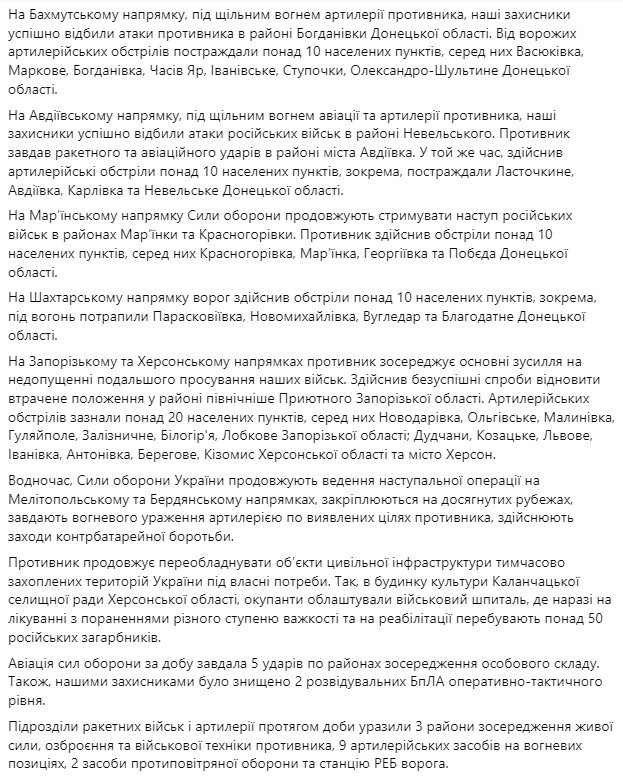 На Бахмутському напрямку, під щільним вогнем артилерії противника, наші захисники успішно відбили атаки противника в районі Богданівки Донецької області. Від ворожих артилерійських обстрілів постраждали понад 10 населених пунктів, серед них Васюківка, Маркове, Богданівка, Часів Яр, Іванівське, Ступочки, Олександро-Шультине Донецької області.

На Авдіївському напрямку, під щільним вогнем авіації та артилерії противника, наші захисники успішно відбили атаки російських військ в районі Невельського. Противник завдав ракетного та авіаційного ударів в районі міста Авдіївка. У той же час, здійснив артилерійські обстріли понад 10 населених пунктів, зокрема, постраждали Ласточкине, Авдіївка, Карлівка та Невельське Донецької області.

На Мар'їнському напрямку Сили оборони продовжують стримувати наступ російських військ в районах Мар'їнки та Красногорівки. Противник здійснив обстріли понад 10 населених пунктів, серед них Красногорівка, Мар'їнка, Георгіївка та Побєда Донецької області.

На Шахтарському напрямку ворог здійснив обстріли понад 10 населених пунктів, зокрема, під вогонь потрапили Парасковіївка, Новомихайлівка, Вугледар та Благодатне Донецької області.

На Запорізькому та Херсонському напрямках противник зосереджує основні зусилля на недопущенні подальшого просування наших військ. Здійснив безуспішні спроби відновити втрачене положення у районі північніше Приютного Запорізької області. Артилерійських обстрілів зазнали понад 20 населених пунктів, серед них Новодарівка, Ольгівське, Малинівка, Гуляйполе, Залізничне, Білогір'я, Лобкове Запорізької області; Дудчани, Козацьке, Львове, Іванівка, Антонівка, Берегове, Кізомис Херсонської області та місто Херсон.

Водночас, Сили оборони України продовжують ведення наступальної операції на Мелітопольському та Бердянському напрямках, закріплюються на досягнутих рубежах, завдають вогневого ураження артилерією по виявлених цілях противника, здійснюють заходи контрбатарейної боротьби.

Противник продовжує переобладнувати об'єкти цивільної інфраструктури тимчасово захоплених територій України під власні потреби. Так, в будинку культури Каланчацької селищної ради Херсонської області, окупанти облаштували військовий шпиталь, де наразі на лікуванні з пораненнями різного ступеню важкості та на реабілітації перебувають понад 50 російських загарбників.

Авіація сил оборони за добу завдала 5 ударів по районах зосередження особового складу. Також, нашими захисниками було знищено 2 розвідувальних БпЛА оперативно-тактичного рівня.

Підрозділи ракетних військ і артилерії протягом доби уразили 3 райони зосередження живої сили, озброєння та військової техніки противника, 9 артилерійських засобів на вогневих позиціях, 2 засоби протиповітряної оборони та станцію РЕБ ворога.